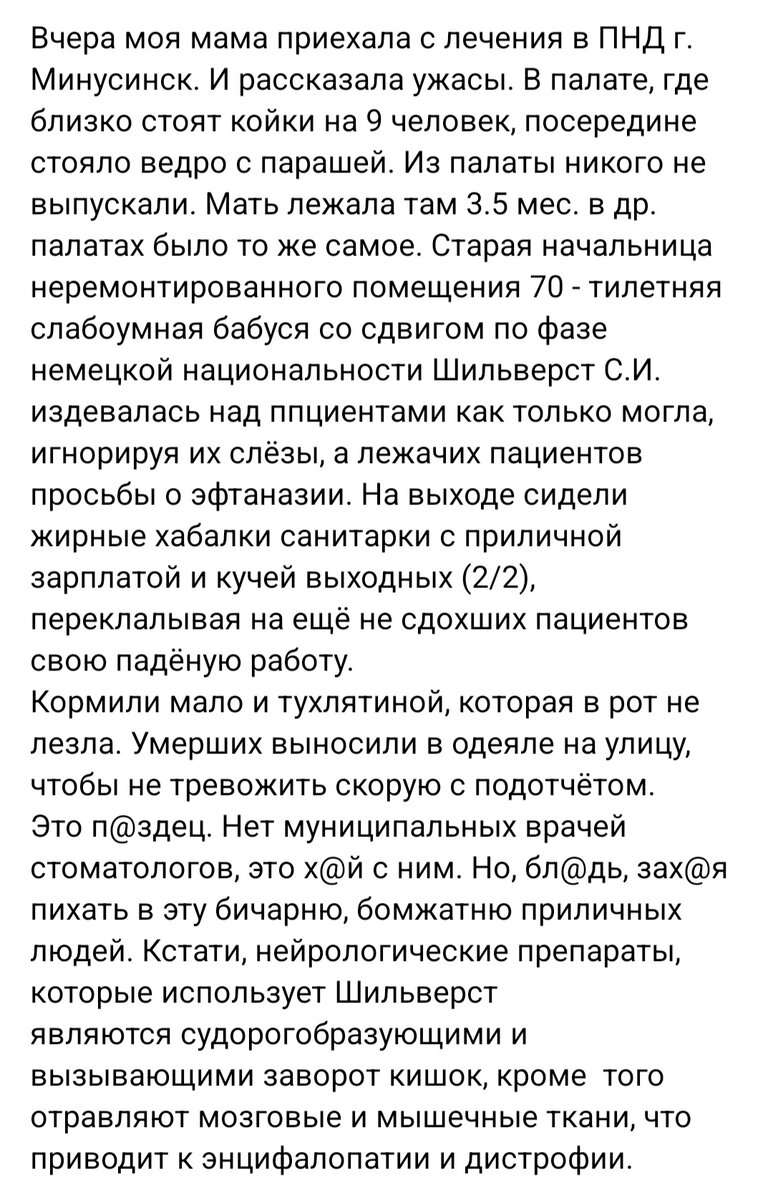 Вчера моя мама приехала с лечения в ПНД г. Минусинск. И рассказала ужасы. В палате, где близко стоят койки на 9 человек, посередине стояло ведро с парашей. Из палаты никого не выпускали. Мать лежала там 3.5 мес. в др. палатах было то же самое. Старая начальница неремонтированного помещения 70 - тилетняя слабоумная бабуся со сдвигом по фазе немецкой национальности Шильверст С.И. издевалась над ппциентами как только могла, игнорируя их слёзы, а лежачих пациентов просьбы о эфтаназии. На выходе сидели жирные хабалки санитарки с приличной зарплатой и кучей выходных (2/2), переклалывая на ещё не сдохших пациентов свою падёную работу.
Кормили мало и тухлятиной, которая в рот не лезла. Умерших выносили в одеяле на улицу, чтобы не тревожить скорую с подотчётом.
Это п@здец. Нет муниципальных врачей стоматологов, это х@й с ним. Но, бл@дь, зах@я пихать в эту бичарню, бомжатню приличных людей. Кстати, нейрологические препараты, которые использует Шильверст являются судорогобразующими и вызывающими заворот кишок, кроме того отравляют мозговые и мышечные ткани, что приводит к энцифалопатии и дистрофии.